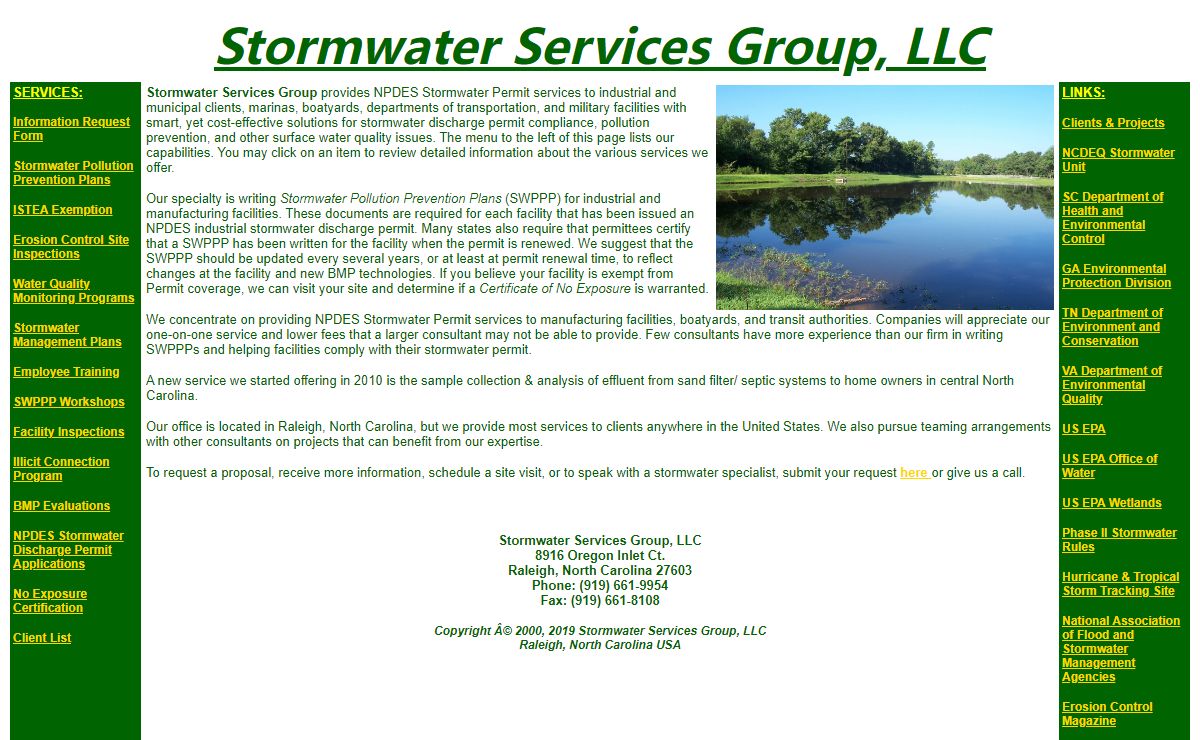 Stormwater Services Group, LLC

SERVICES:

Information Request Form

Stormwater Pollution Prevention Plans

ISTEA Exemption

Erosion Control Site Inspections

Water Quality Monitoring Programs

Stormwater Management Plans

Employee Training

SWPPP Workshops

Facility Inspections

Illicit Connection Program

BMP Evaluations

NPDES Stormwater Discharge Permit Applications

No Exposure Certification

Client List

Stormwater Services Group provides NPDES Stormwater Permit services to industrial and municipal clients, marinas, boatyards, departments of transportation, and military facilities with smart, yet cost-effective solutions for stormwater discharge permit compliance, pollution prevention, and other surface water quality issues. The menu to the left of this page lists our capabilities. You may click on an item to review detailed information about the various services we offer.

Our specialty is writing Stormwater Pollution Prevention Plans (SWPPP) for industrial and manufacturing facilities. These documents are required for each facility that has been issued an NPDES industrial stormwater discharge permit. Many states also require that permittees certify that a SWPPP has been written for the facility when the permit is renewed. We suggest that the SWPPP should be updated every several years, or at least at permit renewal time, to reflect changes at the facility and new BMP technologies. If you believe your facility is exempt from Permit coverage, we can visit your site and determine if a Certificate of No Exposure is warranted.

We concentrate on providing NPDES Stormwater Permit services to manufacturing facilities, boatyards, and transit authorities. Companies will appreciate our one-on-one service and lower fees that a larger consultant may not be able to provide. Few consultants have more experience than our firm in writing SWPPPs and helping facilities comply with their stormwater permit.

A new service we started offering in 2010 is the sample collection & analysis of effluent from sand filter/ septic systems to home owners in central North Carolina.

Our office is located in Raleigh, North Carolina, but we provide most services to clients anywhere in the United States. We also pursue teaming arrangements with other consultants on projects that can benefit from our expertise.

To request a proposal, receive more information, schedule a site visit, or to speak with a stormwater specialist, submit your request here or give us a call.

Stormwater Services Group, LLC
8916 Oregon Inlet Ct.
Raleigh, North Carolina 27603
Phone: (919) 661-9954
Fax: (919) 661-8108

Copyright Â© 2000, 2019 Stormwater Services Group, LLC
Raleigh, North Carolina USA

LINKS:

Clients & Projects

NCDEQ Stormwater Unit

SC Department of Health and Environmental Control

GA Environmental Protection Division

TN Department of Environment and Conservation

VA Department of Environmental Quality

US EPA

US EPA Office of Water

US EPA Wetlands

Phase II Stormwater Rules

Hurricane & Tropical Storm Tracking Site

National Association of Flood and Stormwater Management Agencies

Erosion Control Magazine